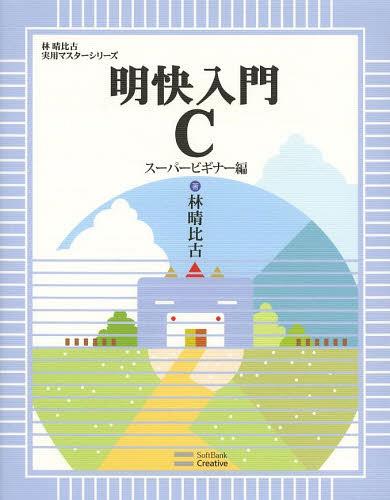 林 晴比古
実用マスターシリーズ

明快入門
C
スーパービギナー編

著 林晴比古

SoftBank
Creative